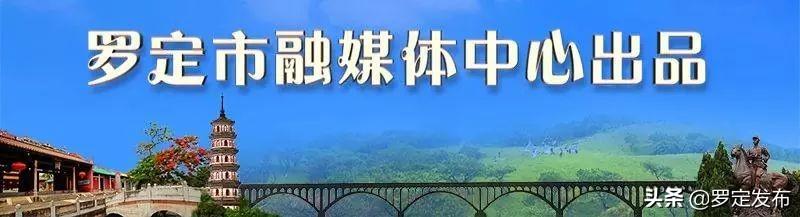 罗定市融媒体中心出品

头条 @罗定发布